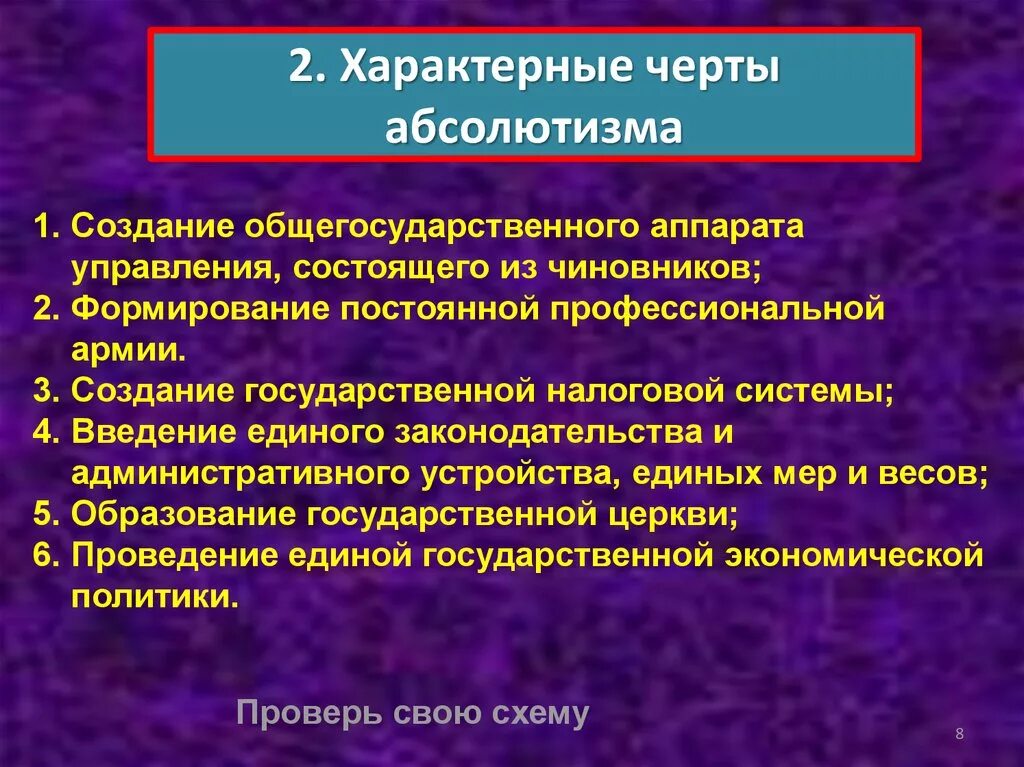 2. Характерные черты абсолютизма

1. Создание общегосударственного аппарата управления, состоящего из чиновников;
2. Формирование постоянной профессиональной армии.
3. Создание государственной налоговой системы;
4. Введение единого законодательства и административного устройства, единых мер и весов;
5. Образование государственной церкви;
6. Проведение единой государственной экономической политики.

Проверь свою схему

8